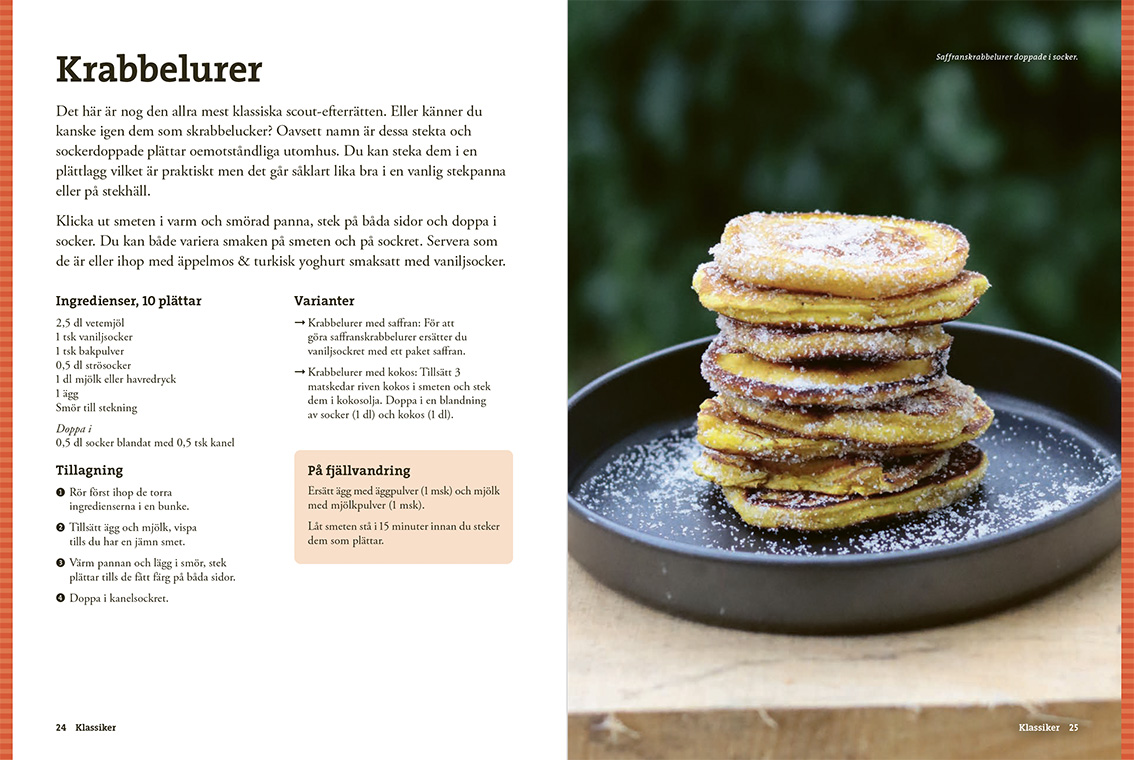 Krabbelurer

Det här är nog den allra mest klassiska scout-efterrätten. Eller känner du kanske igen dem som skrabbelucker? Oavsett namn är dessa stekta och sockerdoppade plättar oemotståndliga utomhus. Du kan steka dem i en plättlagg vilket är praktiskt men det går såklart lika bra i en vanlig stekpanna eller på stekhäll.

Klicka ut smeten i varm och smörad panna, stek på båda sidor och doppa i socker. Du kan både variera smaken på smeten och på sockret. Servera som de är eller ihop med äppelmos & turkisk yoghurt smaksatt med vaniljsocker.

Ingredienser, 10 plättar

2,5 dl vetemjöl
1 tsk vaniljsocker
1 tsk bakpulver
0,5 dl strösocker
1 dl mjölk eller havredryck
1 ägg
Smör till stekning

Doppa i
0,5 dl socker blandat med 0,5 tsk kanel

Tillagning

❶ Rör först ihop de torra ingredienserna i en bunke.

❷ Tillsätt ägg och mjölk, vispa tills du har en jämn smet.

❸ Värm pannan och lägg i smör, stek plättar tills de fått färg på båda sidor.

❹ Doppa i kanelsockret.

Varianter

→ Krabbelurer med saffran: För att göra saffranskrabbelurer ersätter du vaniljsockret med ett paket saffran.

→ Krabbelurer med kokos: Tillsätt 3 matskedar riven kokos i smeten och stek dem i kokosolja. Doppa i en blandning av socker (1 dl) och kokos (1 dl).

På fjällvandring

Ersätt ägg med äggpulver (1 msk) och mjölk med mjölkpulver (1 msk).

Låt smeten stå i 15 minuter innan du steker dem som plättar.

24 Klassiker

Saffranskrabbelurer doppade i socker.

Klassiker 25